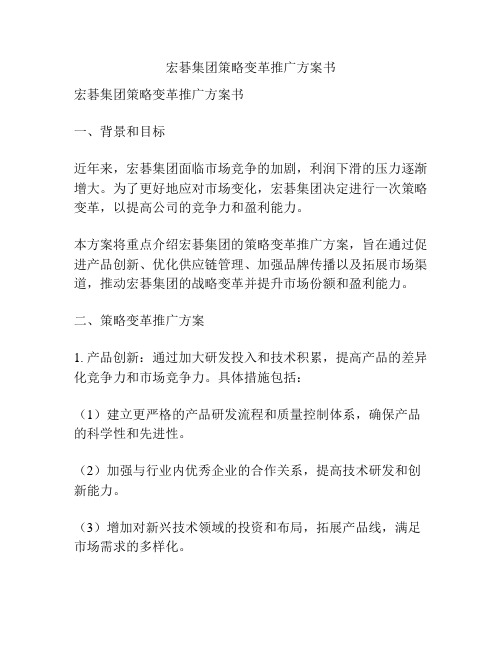 宏碁集团策略变革推广方案书

宏碁集团策略变革推广方案书

一、背景和目标

近年来，宏碁集团面临市场竞争的加剧，利润下滑的压力逐渐增大。为了更好地应对市场变化，宏碁集团决定进行一次策略变革，以提高公司的竞争力和盈利能力。

本方案将重点介绍宏碁集团的策略变革推广方案，旨在通过促进产品创新、优化供应链管理、加强品牌传播以及拓展市场渠道，推动宏碁集团的战略变革并提升市场份额和盈利能力。

二、策略变革推广方案

1. 产品创新：通过加大研发投入和技术积累，提高产品的差异化竞争力和市场竞争力。具体措施包括：

（1）建立更严格的产品研发流程和质量控制体系，确保产品的科学性和先进性。

（2）加强与行业内优秀企业的合作关系，提高技术研发和创新能力。

（3）增加对新兴技术领域的投资和布局，拓展产品线，满足市场需求的多样化。